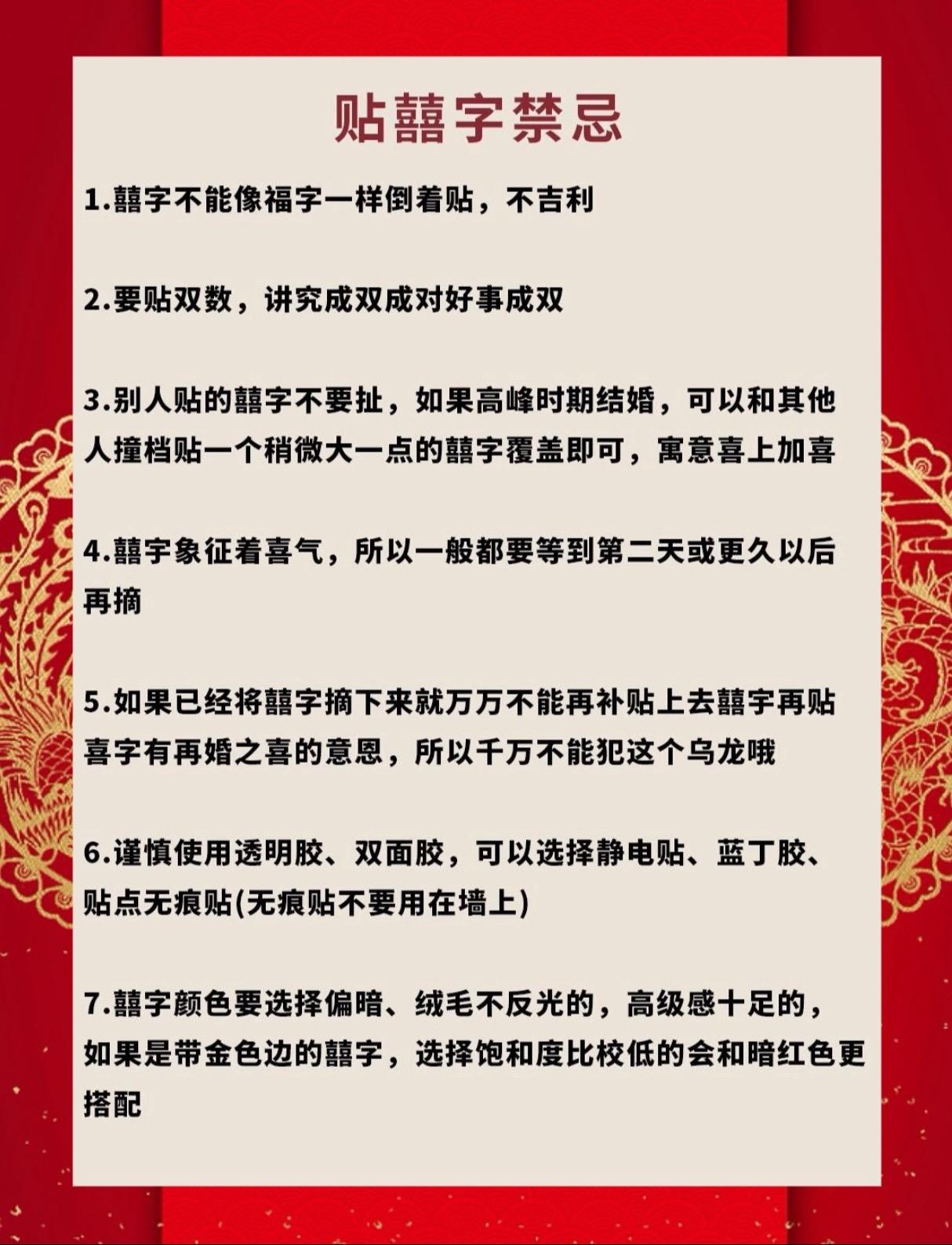 贴囍字禁忌

1.囍字不能像福字一样倒着贴，不吉利

2.要贴双数，讲究成双成对好事成双

3.别人贴的囍字不要扯，如果高峰时期结婚，可以和其他人撞档贴一个稍微大一点的囍字覆盖即可，寓意喜上加喜

4.囍字象征着喜气，所以一般都要等到第二天或更久以后再摘

5.如果已经将囍字摘下来就万万不能再补贴上去囍字再贴喜字有再婚之喜的意思，所以千万不能犯这个乌龙哦

6.谨慎使用透明胶、双面胶，可以选择静电贴、蓝丁胶、贴点无痕贴(无痕贴不要用在墙上)

7.囍字颜色要选择偏暗、绒毛不反光的，高级感十足的，如果是带金色边的囍字，选择饱和度比校低的会和暗红色更搭配